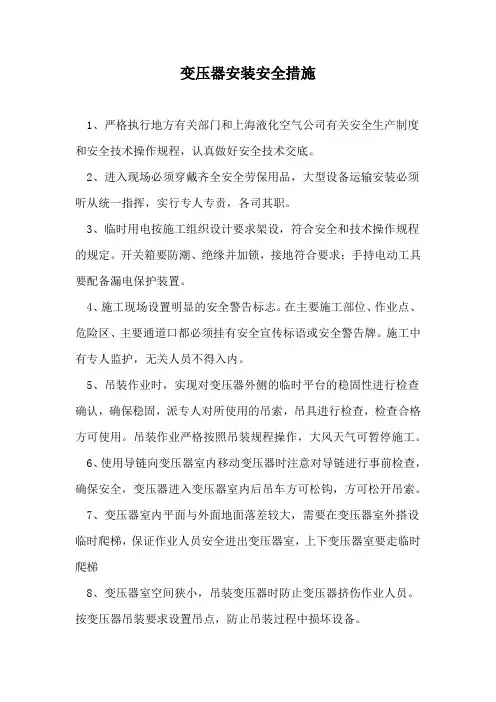 变压器安装安全措施

1、严格执行地方有关部门和上海液化空气公司有关安全生产制度和安全技术操作规程，认真做好安全技术交底。

2、进入现场必须穿戴齐全安全劳保用品，大型设备运输安装必须听从统一指挥，实行专人专责，各司其职。

3、临时用电按施工组织设计要求架设，符合安全和技术操作规程的规定。开关箱要防潮、绝缘并加锁，接地符合要求；手持电动工具要配备漏电保护装置。

4、施工现场设置明显的安全警告标志。在主要施工部位、作业点、危险区、主要通道口都必须挂有安全宣传标语或安全警告牌。施工中有专人监护，无关人员不得入内。

5、吊装作业时，实现对变压器外侧的临时平台的稳固性进行检查确认，确保稳固，派专人对所使用的吊索，吊具进行检查，检查合格方可使用。吊装作业严格按照吊装规程操作，大风天气可暂停施工。

6、使用导链向变压器室内移动变压器时注意对导链进行事前检查，确保安全，变压器进入变压器室内后吊车方可松钩，方可松开吊索。

7、变压器室内平面与外面地面落差较大，需要在变压器室外搭设临时爬梯，保证作业人员安全进出变压器室，上下变压器室要走临时爬梯

8、变压器室空间狭小，吊装变压器时防止变压器挤伤作业人员。按变压器吊装要求设置吊点，防止吊装过程中损坏设备。